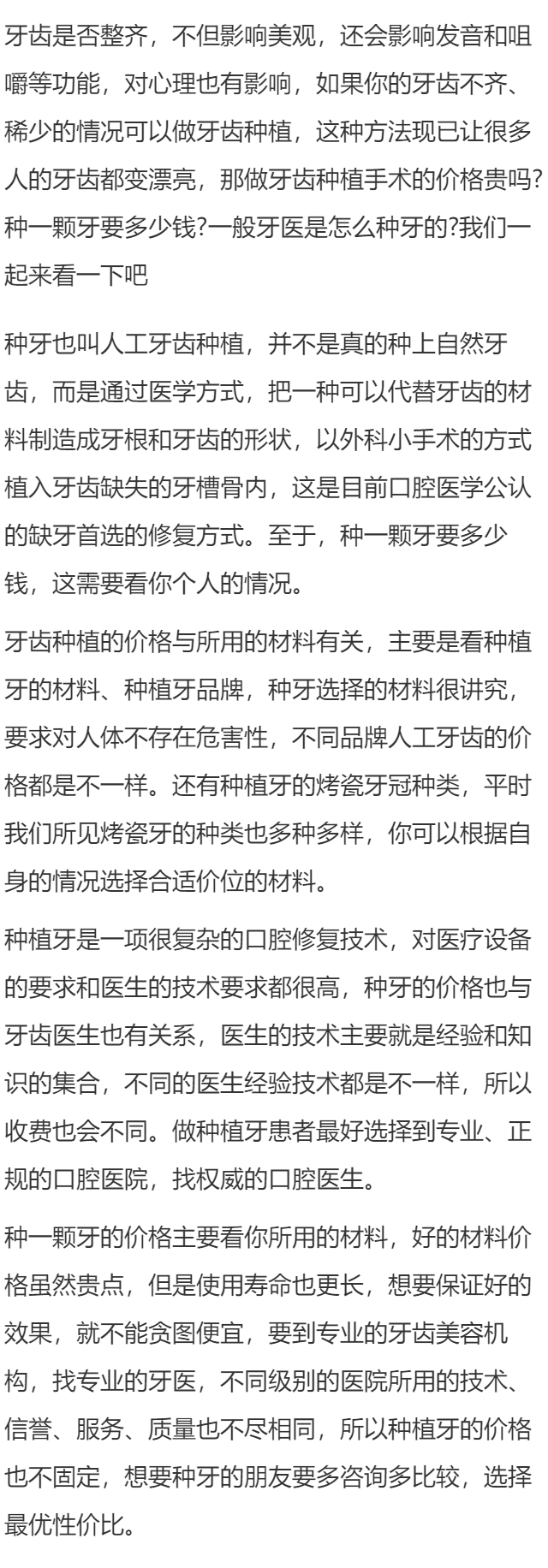 牙齿是否整齐，不但影响美观，还会影响发音和咀嚼等功能，对心理也有影响，如果你的牙齿不齐、稀少的情况可以做牙齿种植，这种方法现已让很多人的牙齿都变漂亮，那做牙齿种植手术的价格贵吗?种一颗牙要多少钱?一般牙医是怎么种牙的?我们一起来看一下吧

种牙也叫人工牙齿种植，并不是真的种上自然牙齿，而是通过医学方式，把一种可以代替牙齿的材料制造成牙根和牙齿的形状，以外科小手术的方式植入牙齿缺失的牙槽骨内，这是目前口腔医学公认的缺牙首选的修复方式。至于，种一颗牙要多少钱，这需要看你个人的情况。

牙齿种植的价格与所用的材料有关，主要是看种植牙的材料、种植牙品牌，种牙选择的材料很讲究，要求对人体不存在危害性，不同品牌人工牙齿的价格都是不一样。还有种植牙的烤瓷牙冠种类，平时我们所见烤瓷牙的种类也多种多样，你可以根据自身的情况选择合适价位的材料。

种植牙是一项很复杂的口腔修复技术，对医疗设备的要求和医生的技术要求都很高，种牙的价格也与牙齿医生也有关系，医生的技术主要就是经验和知识的集合，不同的医生经验技术都是不一样，所以收费也会不同。做种植牙患者最好选择到专业、正规的口腔医院，找权威的口腔医生。

种一颗牙的价格主要看你所用的材料，好的材料价格虽然贵点，但是使用寿命也更长，想要保证好的效果，就不能贪图便宜，要到专业的牙齿美容机构，找专业的牙医，不同级别的医院所用的技术、信誉、服务、质量也不尽相同，所以种植牙的价格也不固定，想要种牙的朋友要多咨询多比较，选择最优性价比。